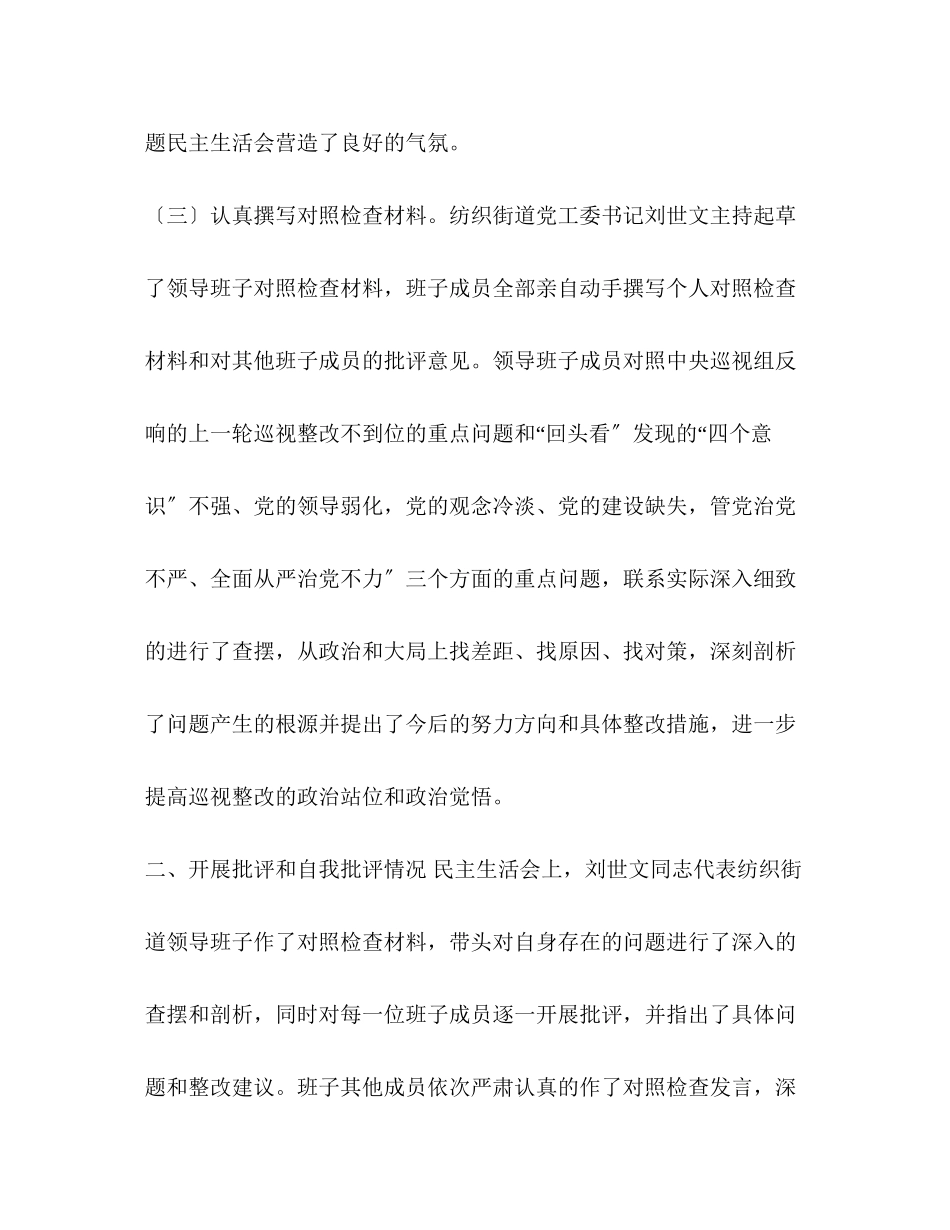 题民主生活会营造了良好的气氛。

〔三〕认真撰写对照检查材料。纺织街道党工委书记刘世文主持起草了领导班子对照检查材料，班子成员全部亲自动手撰写个人对照检查材料和对其他班子成员的批评意见。领导班子成员对照中央巡视组反响的上一轮巡视整改不到位的重点问题和“回头看〞发现的“四个意识〞不强、党的领导弱化，党的观念冷淡、党的建设缺失，管党治党不严、全面从严治党不力〞三个方面的重点问题，联系实际深入细致的进行了查摆，从政治和大局上找差距、找原因、找对策，深刻剖析了问题产生的根源并提出了今后的努力方向和具体整改措施，进一步提高巡视整改的政治站位和政治觉悟。

二、开展批评和自我批评情况 民主生活会上，刘世文同志代表纺织街道领导班子作了对照检查材料，带头对自身存在的问题进行了深入的查摆和剖析，同时对每一位班子成员逐一开展批评，并指出了具体问题和整改建议。班子其他成员依次严肃认真的作了对照检查发言，深